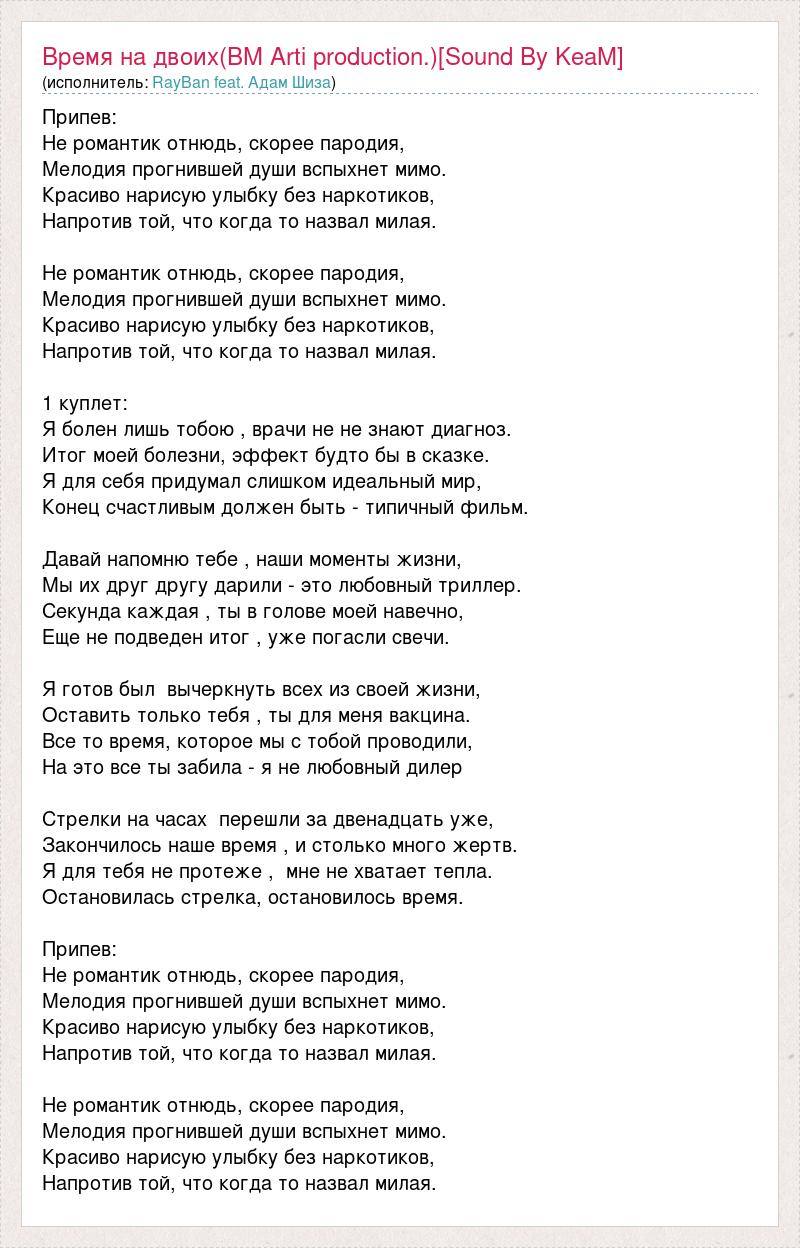 Время на двоих(BM Arti production.)[Sound By KeaM]
(исполнитель: RayBan feat. Адам Шиза)

Припев:
Не романтик отнюдь, скорее пародия,
Мелодия прогнившей души вспыхнет мимо.
Красиво нарисую улыбку без наркотиков,
Напротив той, что когда то назвал милая.

Не романтик отнюдь, скорее пародия,
Мелодия прогнившей души вспыхнет мимо.
Красиво нарисую улыбку без наркотиков,
Напротив той, что когда то назвал милая.

1 куплет:
Я болен лишь тобою , врачи не не знают диагноз.
Итог моей болезни, эффект будто бы в сказке.
Я для себя придумал слишком идеальный мир,
Конец счастливым должен быть - типичный фильм.

Давай напомню тебе , наши моменты жизни,
Мы их друг другу дарили - это любовный триллер.
Секунда каждая , ты в голове моей навечно,
Еще не подведен итог , уже погасли свечи.

Я готов был вычеркнуть всех из своей жизни,
Оставить только тебя , ты для меня вакцина.
Все то время, которое мы с тобой проводили,
На это все ты забила - я не любовный дилер

Стрелки на часах перешли за двенадцать уже,
Закончилось наше время , и столько много жертв.
Я для тебя не протеже , мне не хватает тепла.
Остановилась стрелка, остановилось время.

Припев:
Не романтик отнюдь, скорее пародия,
Мелодия прогнившей души вспыхнет мимо.
Красиво нарисую улыбку без наркотиков,
Напротив той, что когда то назвал милая.

Не романтик отнюдь, скорее пародия,
Мелодия прогнившей души вспыхнет мимо.
Красиво нарисую улыбку без наркотиков,
Напротив той, что когда то назвал милая.